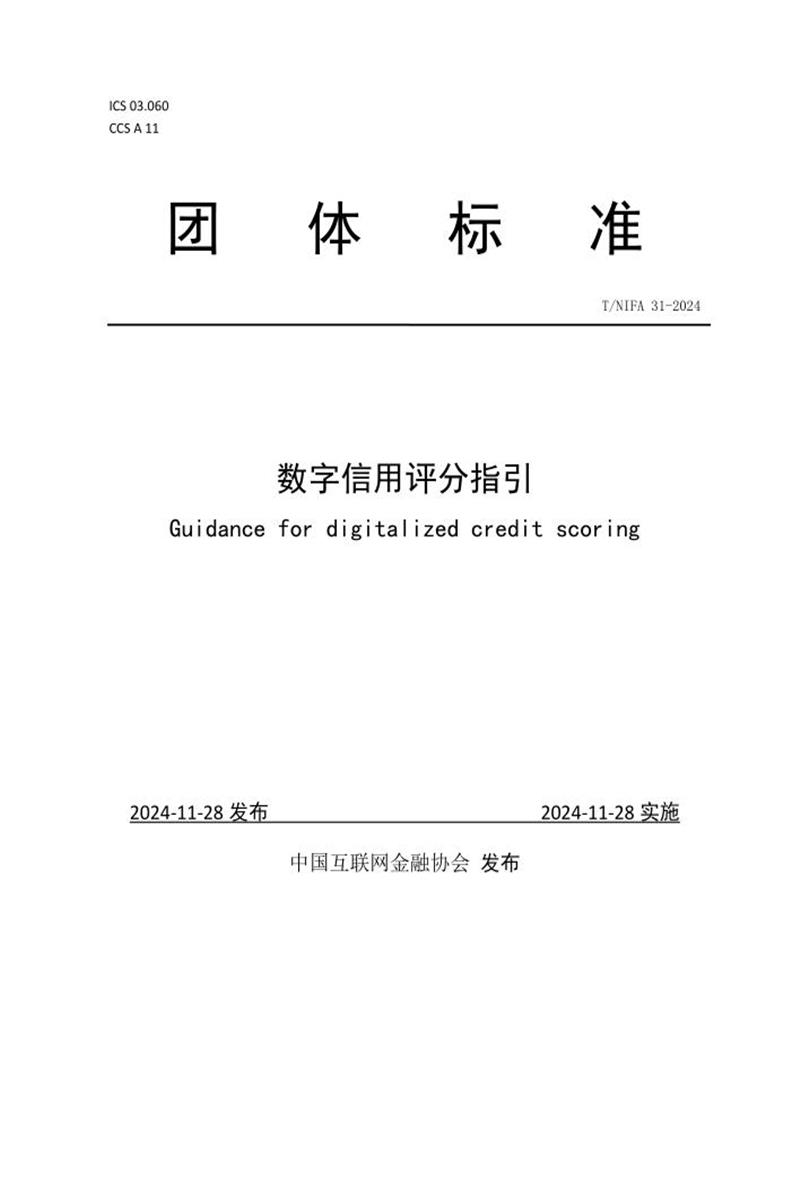 ICS 03.060
CCS A 11

团 体 标 准

T/NIFA 31-2024

数字信用评分指引
Guidance for digitalized credit scoring

2024-11-28 发布　　2024-11-28 实施

中国互联网金融协会 发布